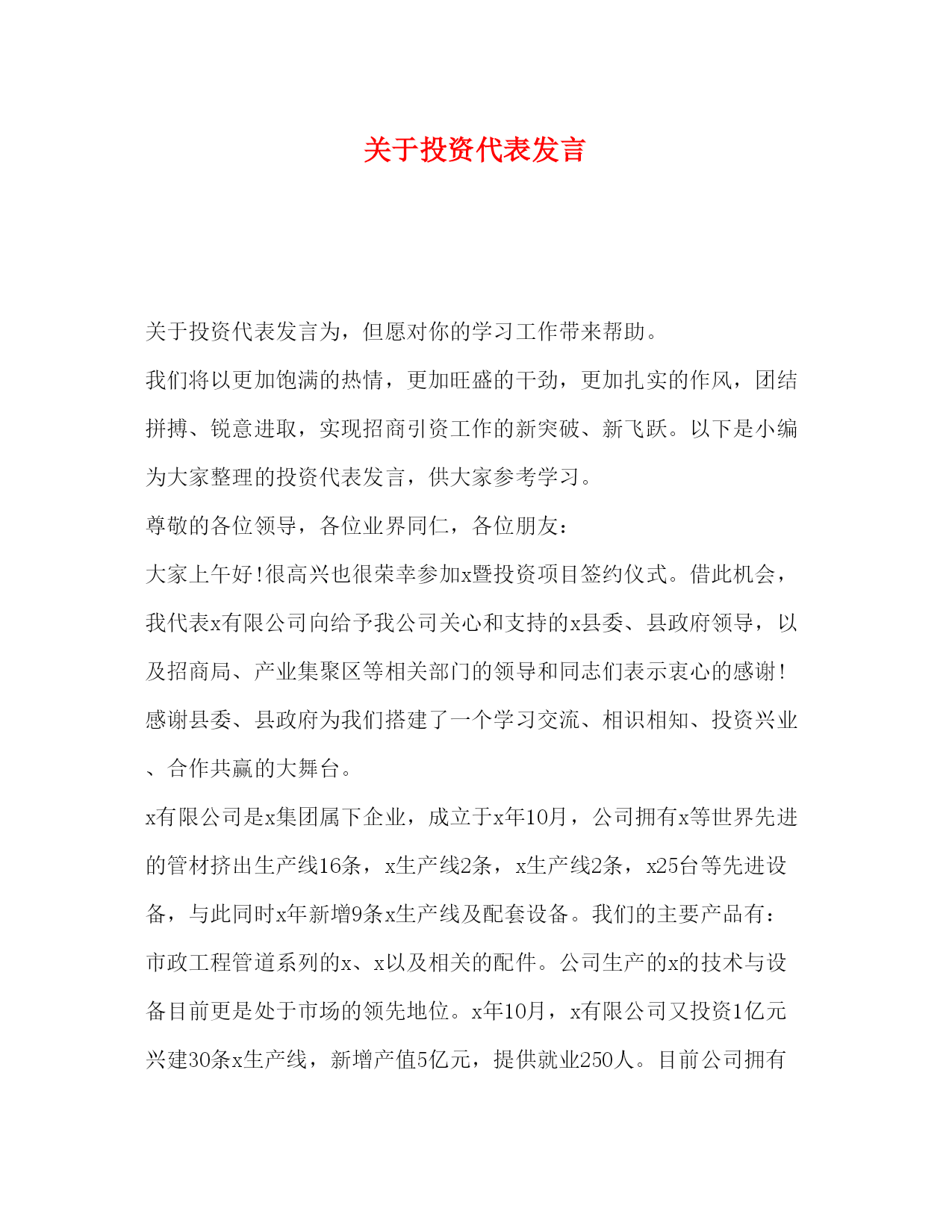 关于投资代表发言

关于投资代表发言为，但愿对你的学习工作带来帮助。

我们将以更加饱满的热情，更加旺盛的干劲，更加扎实的作风，团结拼搏、锐意进取，实现招商引资工作的新突破、新飞跃。以下是小编为大家整理的投资代表发言，供大家参考学习。

尊敬的各位领导，各位业界同仁，各位朋友：

大家上午好!很高兴也很荣幸参加x暨投资项目签约仪式。借此机会，我代表x有限公司向给予我公司关心和支持的x县委、县政府领导，以及招商局、产业集聚区等相关部门的领导和同志们表示衷心的感谢!感谢县委、县政府为我们搭建了一个学习交流、相识相知、投资兴业、合作共赢的大舞台。

x有限公司是x集团属下企业，成立于x年10月，公司拥有x等世界先进的管材挤出生产线16条，x生产线2条，x生产线2条，x25台等先进设备，与此同时x年新增9条x生产线及配套设备。我们的主要产品有：市政工程管道系列的x、x以及相关的配件。公司生产的x的技术与设备目前更是处于市场的领先地位。x年10月，x有限公司又投资1亿元兴建30条x生产线，新增产值5亿元，提供就业250人。目前公司拥有